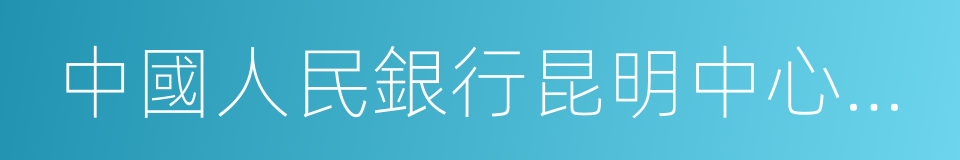 中國人民銀行昆明中心...